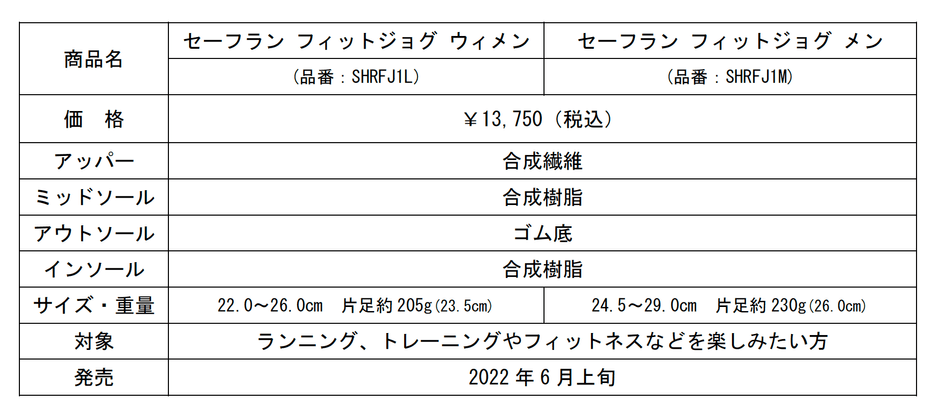 | 商品名 | セーフラン フィットジョグ ウィメン | セーフラン フィットジョグ メン |
|---|---|---|
| | (品番:SHRFJ1L) | (品番:SHRFJ1M) |
| 価 格 | ￥13,750(税込) | |
| アッパー | 合成繊維 | |
| ミッドソール | 合成樹脂 | |
| アウトソール | ゴム底 | |
| インソール | 合成樹脂 | |
| サイズ・重量 | 22.0～26.0cm 片足約205g(23.5cm) | 24.5～29.0cm 片足約230g(26.0cm) |
| 対象 | ランニング、トレーニングやフィットネスなどを楽しみたい方 | |
| 発売 | 2022年6月上旬 | |